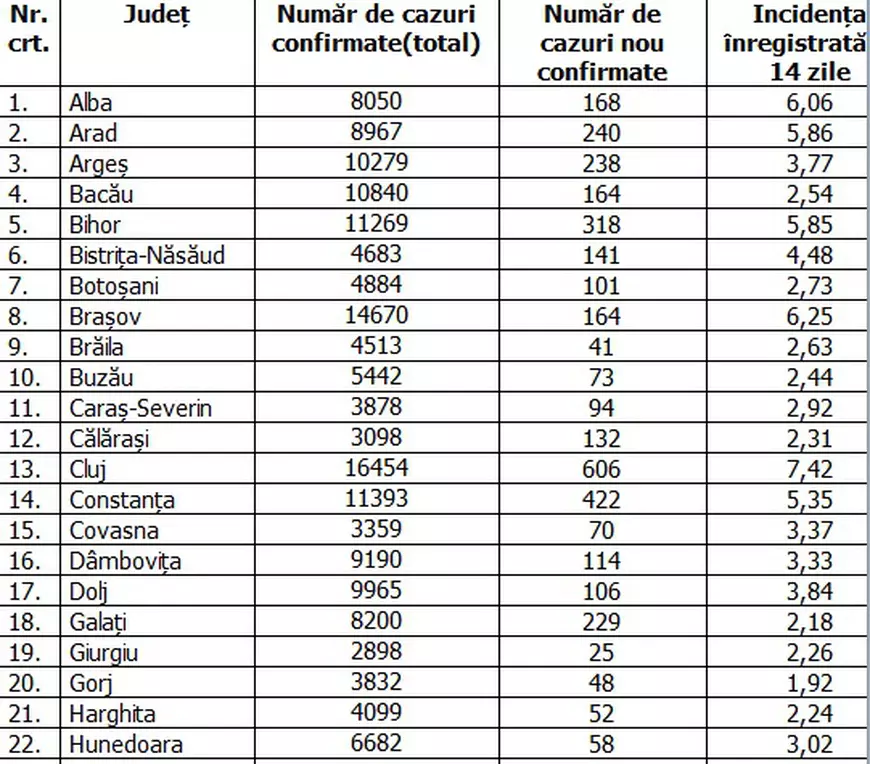 | Nr. crt. | Județ | Număr de cazuri confirmate(total) | Număr de cazuri nou confirmate | Incidența înregistrată 14 zile |
|---|---|---|---|---|
| 1. | Alba | 8050 | 168 | 6,06 |
| 2. | Arad | 8967 | 240 | 5,86 |
| 3. | Argeș | 10279 | 238 | 3,77 |
| 4. | Bacău | 10840 | 164 | 2,54 |
| 5. | Bihor | 11269 | 318 | 5,85 |
| 6. | Bistrița-Năsăud | 4683 | 141 | 4,48 |
| 7. | Botoșani | 4884 | 101 | 2,73 |
| 8. | Brașov | 14670 | 164 | 6,25 |
| 9. | Brăila | 4513 | 41 | 2,63 |
| 10. | Buzău | 5442 | 73 | 2,44 |
| 11. | Caraș-Severin | 3878 | 94 | 2,92 |
| 12. | Călărași | 3098 | 132 | 2,31 |
| 13. | Cluj | 16454 | 606 | 7,42 |
| 14. | Constanța | 11393 | 422 | 5,35 |
| 15. | Covasna | 3359 | 70 | 3,37 |
| 16. | Dâmbovița | 9190 | 114 | 3,33 |
| 17. | Dolj | 9965 | 106 | 3,84 |
| 18. | Galați | 8200 | 229 | 2,18 |
| 19. | Giurgiu | 2898 | 25 | 2,26 |
| 20. | Gorj | 3832 | 48 | 1,92 |
| 21. | Harghita | 4099 | 52 | 2,24 |
| 22. | Hunedoara | 6682 | 58 | 3,02 |